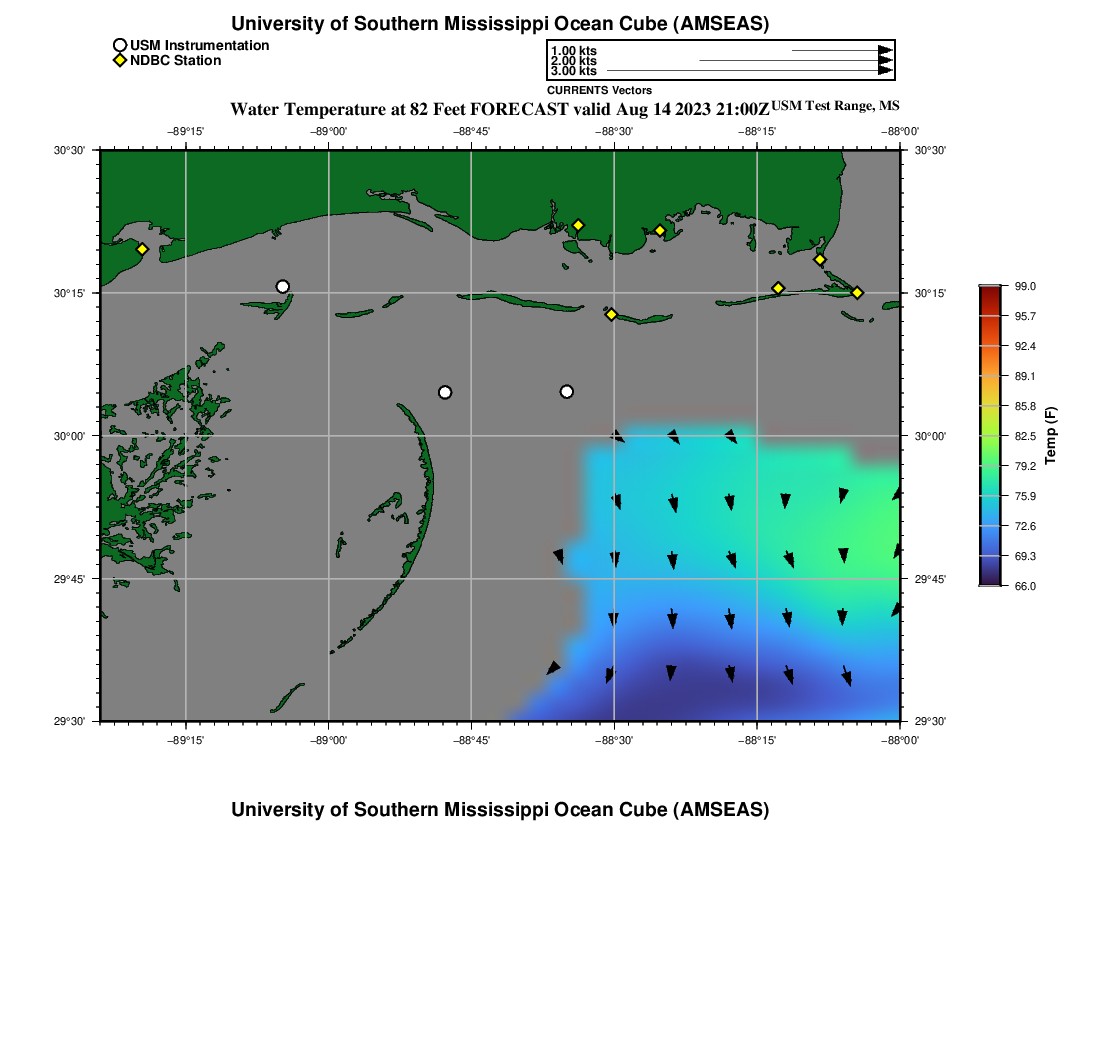 University of Southern Mississippi Ocean Cube (AMSEAS)

USM Instrumentation
NDBC Station

1.00 kts
2.00 kts
3.00 kts
CURRENTS Vectors

Water Temperature at 82 Feet FORECAST valid Aug 14 2023 21:00Z USM Test Range, MS

−89°15' −89°00' −88°45' −88°30' −88°15' −88°00'

30°30' 30°15' 30°00' 29°45' 29°30'

30°30' 30°15' 30°00' 29°45' 29°30'

−89°15' −89°00' −88°45' −88°30' −88°15' −88°00'

99.0
95.7
92.4
89.1
85.8
82.5
79.2
75.9
72.6
69.3
66.0
Temp (F)

University of Southern Mississippi Ocean Cube (AMSEAS)